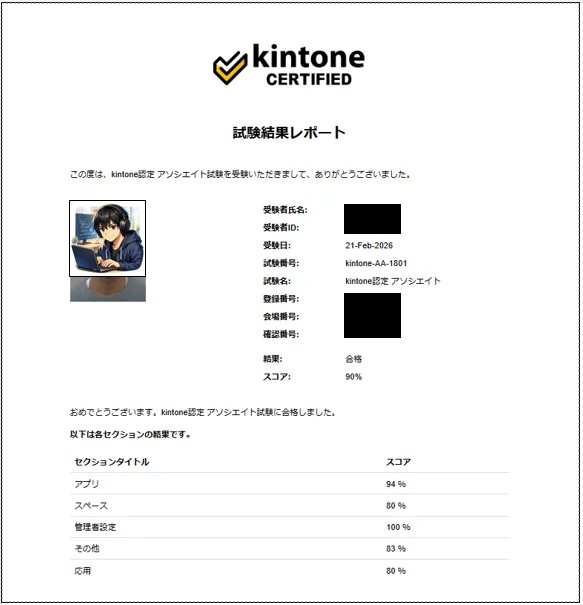 kintone
CERTIFIED

試験結果レポート

この度は、kintone認定 アソシエイト試験を受験いただきまして、ありがとうございました。

受験者氏名:
受験者ID:
受験日: 21-Feb-2026
試験番号: kintone-AA-1801
試験名: kintone認定 アソシエイト
登録番号:
会場番号:
確認番号:

結果: 合格
スコア: 90%

おめでとうございます。kintone認定 アソシエイト試験に合格しました。

以下は各セクションの結果です。

| セクションタイトル | スコア |
|---|---|
| アプリ | 94 % |
| スペース | 80 % |
| 管理者設定 | 100 % |
| その他 | 83 % |
| 応用 | 80 % |